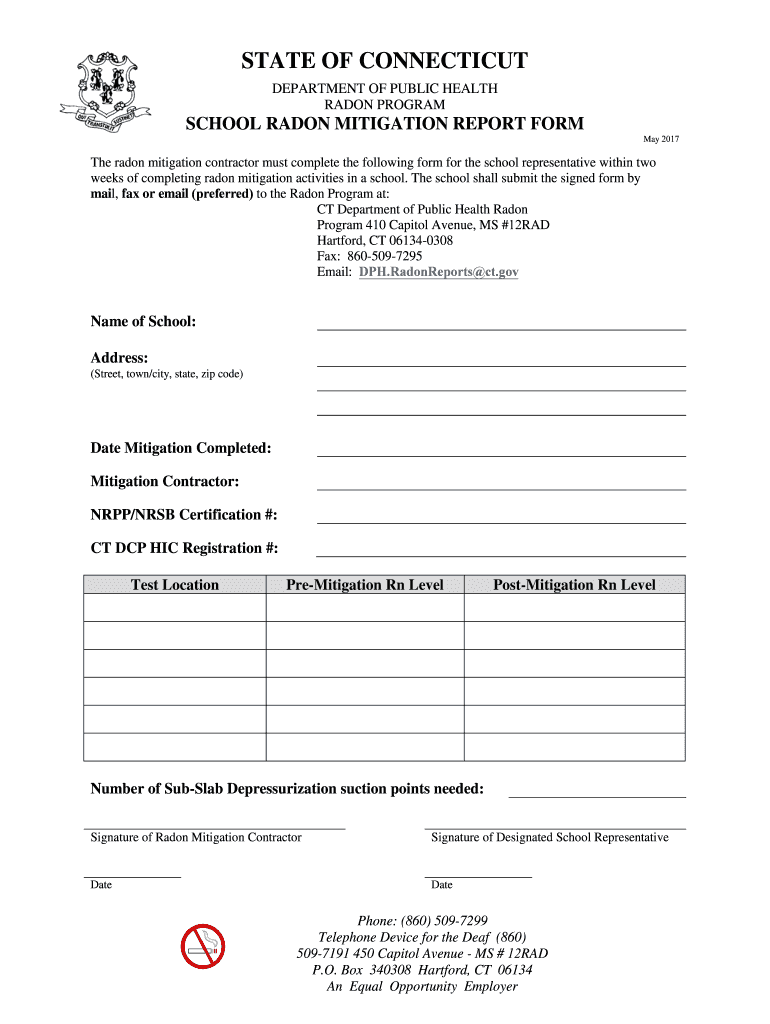 STATE OF CONNECTICUT
DEPARTMENT OF PUBLIC HEALTH
RADON PROGRAM
SCHOOL RADON MITIGATION REPORT FORM
May 2017

The radon mitigation contractor must complete the following form for the school representative within two weeks of completing radon mitigation activities in a school. The school shall submit the signed form by mail, fax or email (preferred) to the Radon Program at:
CT Department of Public Health Radon Program 410 Capitol Avenue, MS #12RAD
Hartford, CT 06134-0308
Fax: 860-509-7295
Email: DPH.RadonReports@ct.gov

Name of School:

Address:
(Street, town/city, state, zip code)

Date Mitigation Completed:

Mitigation Contractor:

NRPP/NRSB Certification #:

CT DCP HIC Registration #:

| Test Location | Pre-Mitigation Rn Level | Post-Mitigation Rn Level |
|---|---|---|
| | | |
| | | |
| | | |
| | | |
| | | |
| | | |

Number of Sub-Slab Depressurization suction points needed:

Signature of Radon Mitigation Contractor

Signature of Designated School Representative

Date

Date

Phone: (860) 509-7299
Telephone Device for the Deaf (860) 509-7191 450 Capitol Avenue - MS # 12RAD
P.O. Box 340308 Hartford, CT 06134
An Equal Opportunity Employer